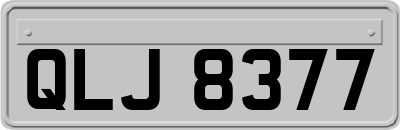 QLJ 8377